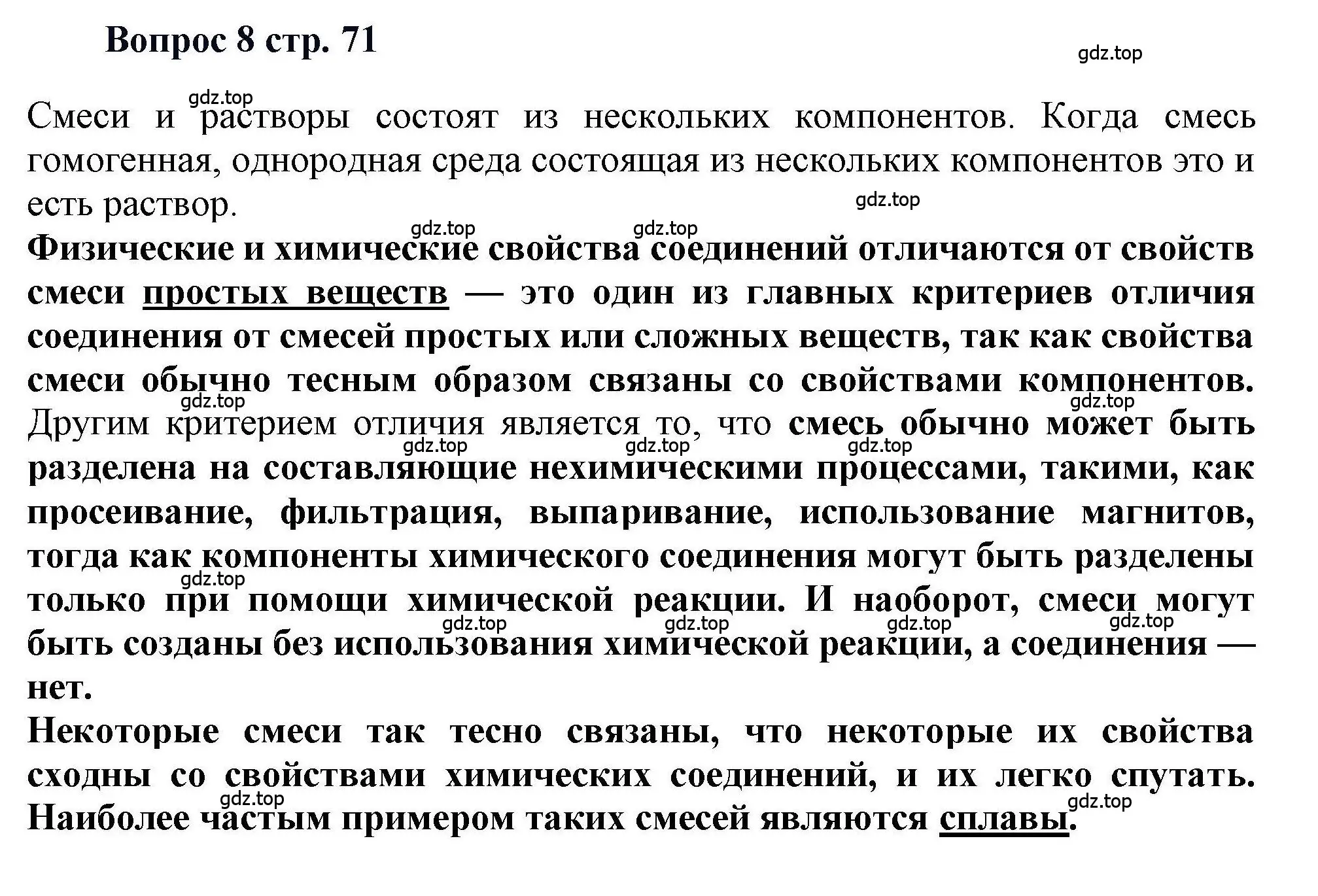 Вопрос 8 стр. 71

gdz.top

gdz.top

Смеси и растворы состоят из нескольких компонентов. Когда смесь гомогенная, однородная среда состоящая из нескольких компонентов это и есть раствор.

gdz.top

gdz.top gdz.top

Физические и химические свойства соединений отличаются от свойств смеси простых веществ — это один из главных критериев отличия соединения от смесей простых или сложных веществ, так как свойства смеси обычно тесным образом связаны со свойствами компонентов.

gdz.top gdz.top

Другим критерием отличия является то, что смесь обычно может быть разделена на составляющие нехимическими процессами, такими, как просеивание, фильтрация, выпаривание, использование магнитов, тогда как компоненты химического соединения могут быть разделены только при помощи химической реакции. И наоборот, смеси могут быть созданы без использования химической реакции, а соединения — нет.

gdz.top gdz.top gdz.top gdz.top gdz.top gdz.top gdz.top gdz.top

Некоторые смеси так тесно связаны, что некоторые их свойства сходны со свойствами химических соединений, и их легко спутать. Наиболее частым примером таких смесей являются сплавы.

gdz.top gdz.top